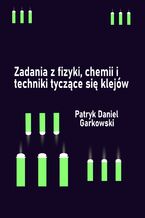 Zadania z fizyki, chemii i techniki tyczące się klejów

Patryk Daniel Garkowski